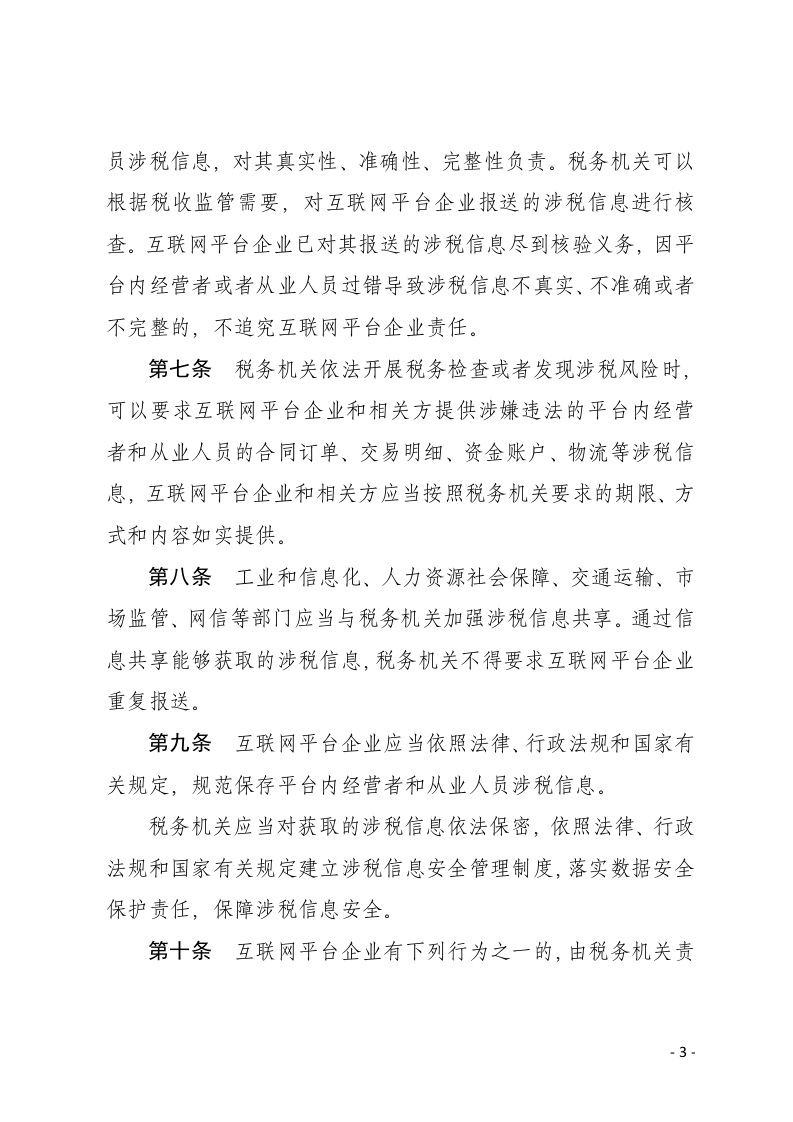 员涉税信息，对其真实性、准确性、完整性负责。税务机关可以根据税收监管需要，对互联网平台企业报送的涉税信息进行核查。互联网平台企业已对其报送的涉税信息尽到核验义务，因平台内经营者或者从业人员过错导致涉税信息不真实、不准确或者不完整的，不追究互联网平台企业责任。

第七条　税务机关依法开展税务检查或者发现涉税风险时，可以要求互联网平台企业和相关方提供涉嫌违法的平台内经营者和从业人员的合同订单、交易明细、资金账户、物流等涉税信息，互联网平台企业和相关方应当按照税务机关要求的期限、方式和内容如实提供。

第八条　工业和信息化、人力资源社会保障、交通运输、市场监管、网信等部门应当与税务机关加强涉税信息共享。通过信息共享能够获取的涉税信息，税务机关不得要求互联网平台企业重复报送。

第九条　互联网平台企业应当依照法律、行政法规和国家有关规定，规范保存平台内经营者和从业人员涉税信息。

税务机关应当对获取的涉税信息依法保密，依照法律、行政法规和国家有关规定建立涉税信息安全管理制度，落实数据安全保护责任，保障涉税信息安全。

第十条　互联网平台企业有下列行为之一的，由税务机关责

- 3 -